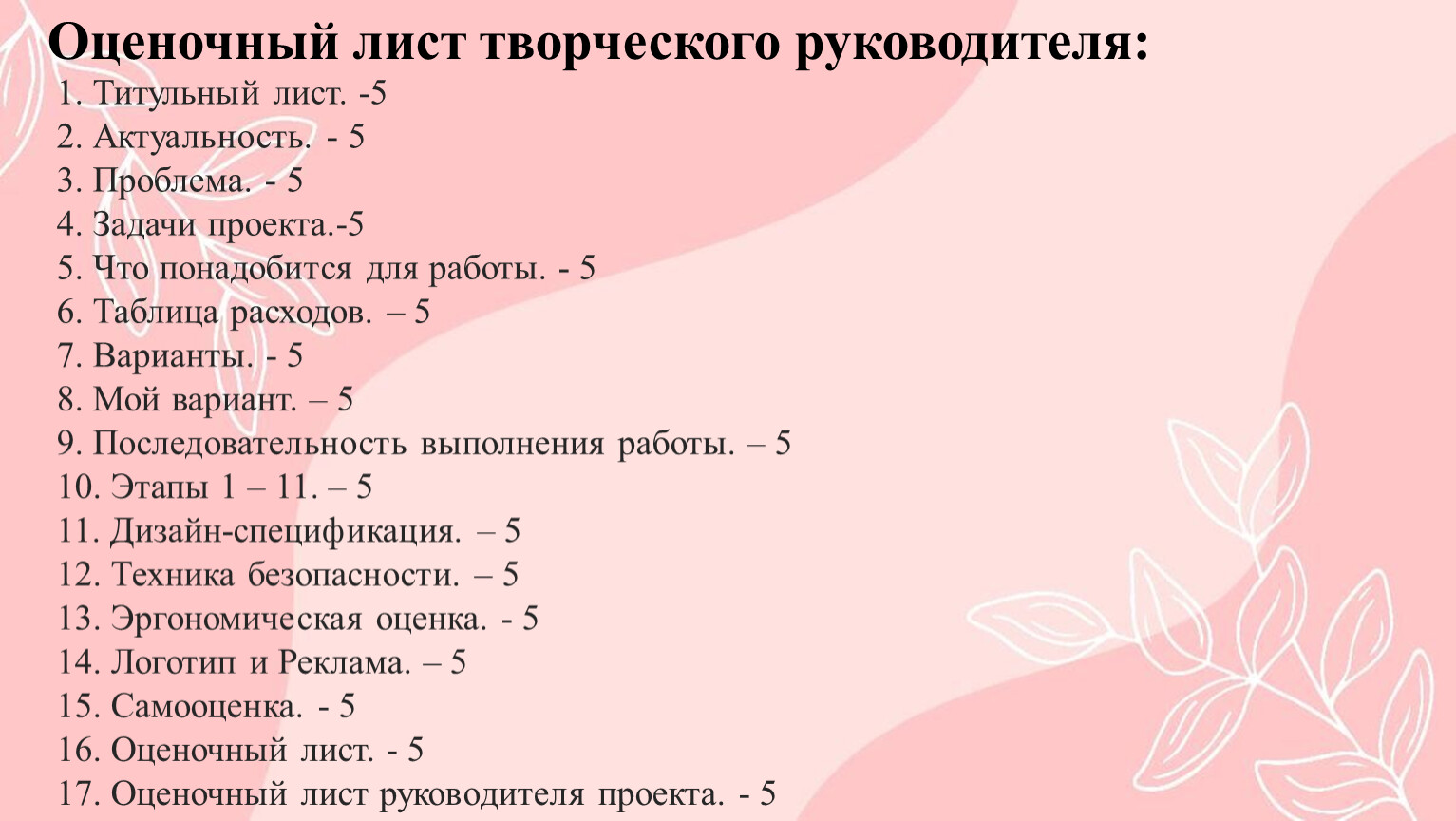 Оценочный лист творческого руководителя:

1. Титульный лист. -5
2. Актуальность. - 5
3. Проблема. - 5
4. Задачи проекта.-5
5. Что понадобится для работы. - 5
6. Таблица расходов. – 5
7. Варианты. - 5
8. Мой вариант. – 5
9. Последовательность выполнения работы. – 5
10. Этапы 1 – 11. – 5
11. Дизайн-спецификация. – 5
12. Техника безопасности. – 5
13. Эргономическая оценка. - 5
14. Логотип и Реклама. – 5
15. Самооценка. - 5
16. Оценочный лист. - 5
17. Оценочный лист руководителя проекта. - 5